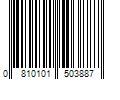 0 810101 503887